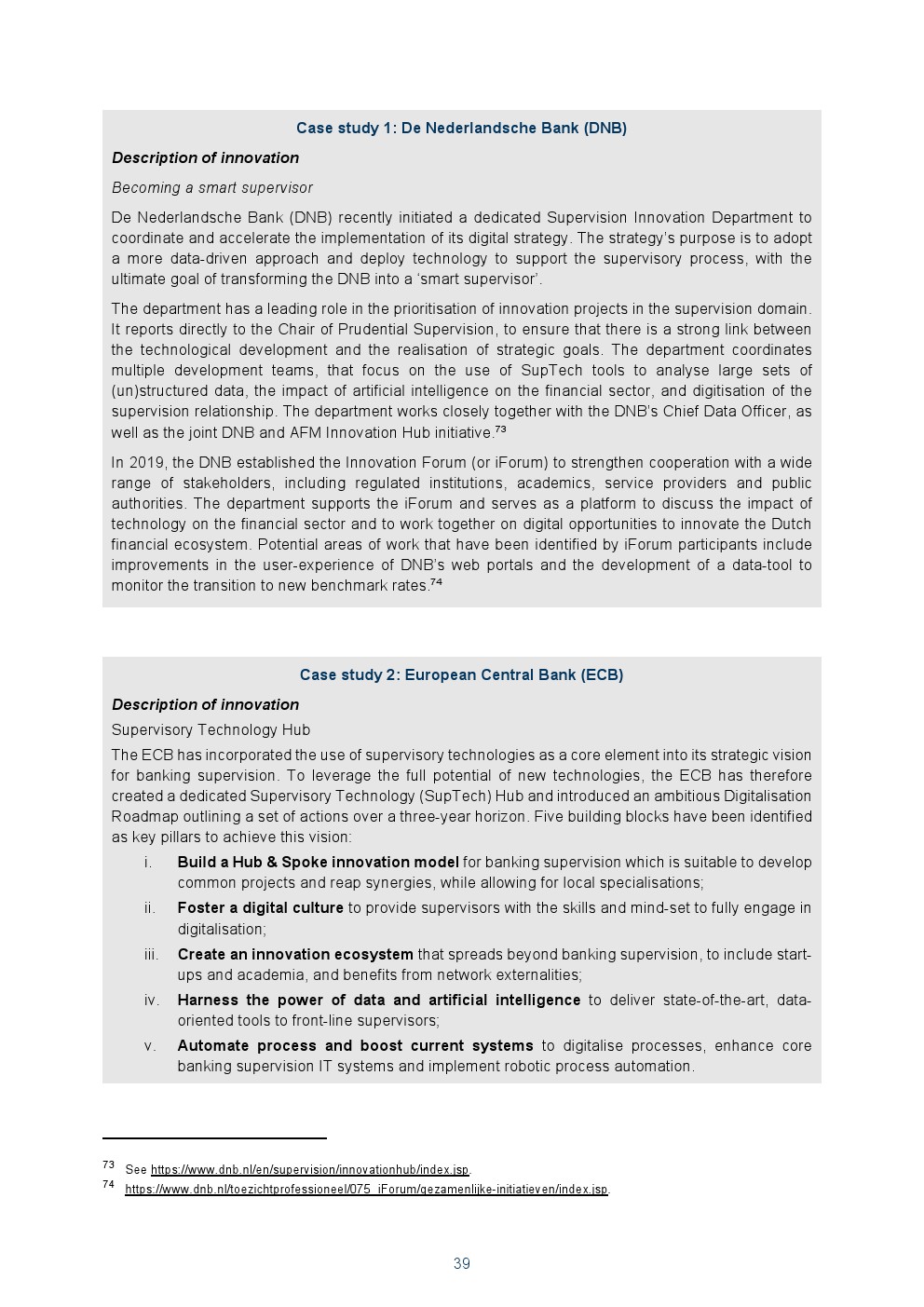 Case study 1: De Nederlandsche Bank (DNB)

Description of innovation

Becoming a smart supervisor

De Nederlandsche Bank (DNB) recently initiated a dedicated Supervision Innovation Department to coordinate and accelerate the implementation of its digital strategy. The strategy's purpose is to adopt a more data-driven approach and deploy technology to support the supervisory process, with the ultimate goal of transforming the DNB into a 'smart supervisor'.

The department has a leading role in the prioritisation of innovation projects in the supervision domain. It reports directly to the Chair of Prudential Supervision, to ensure that there is a strong link between the technological development and the realisation of strategic goals. The department coordinates multiple development teams, that focus on the use of SupTech tools to analyse large sets of (un)structured data, the impact of artificial intelligence on the financial sector, and digitisation of the supervision relationship. The department works closely together with the DNB's Chief Data Officer, as well as the joint DNB and AFM Innovation Hub initiative.$^{73}$

In 2019, the DNB established the Innovation Forum (or iForum) to strengthen cooperation with a wide range of stakeholders, including regulated institutions, academics, service providers and public authorities. The department supports the iForum and serves as a platform to discuss the impact of technology on the financial sector and to work together on digital opportunities to innovate the Dutch financial ecosystem. Potential areas of work that have been identified by iForum participants include improvements in the user-experience of DNB's web portals and the development of a data-tool to monitor the transition to new benchmark rates.$^{74}$

Case study 2: European Central Bank (ECB)

Description of innovation

Supervisory Technology Hub

The ECB has incorporated the use of supervisory technologies as a core element into its strategic vision for banking supervision. To leverage the full potential of new technologies, the ECB has therefore created a dedicated Supervisory Technology (SupTech) Hub and introduced an ambitious Digitalisation Roadmap outlining a set of actions over a three-year horizon. Five building blocks have been identified as key pillars to achieve this vision:

i. Build a Hub & Spoke innovation model for banking supervision which is suitable to develop common projects and reap synergies, while allowing for local specialisations;

ii. Foster a digital culture to provide supervisors with the skills and mind-set to fully engage in digitalisation;

iii. Create an innovation ecosystem that spreads beyond banking supervision, to include start-ups and academia, and benefits from network externalities;

iv. Harness the power of data and artificial intelligence to deliver state-of-the-art, data-oriented tools to front-line supervisors;

v. Automate process and boost current systems to digitalise processes, enhance core banking supervision IT systems and implement robotic process automation.

73 See https://www.dnb.nl/en/supervision/innovationhub/index.jsp.
74 https://www.dnb.nl/toezichtprofessioneel/075_iForum/gezamenlijke-initiatieven/index.jsp.

39